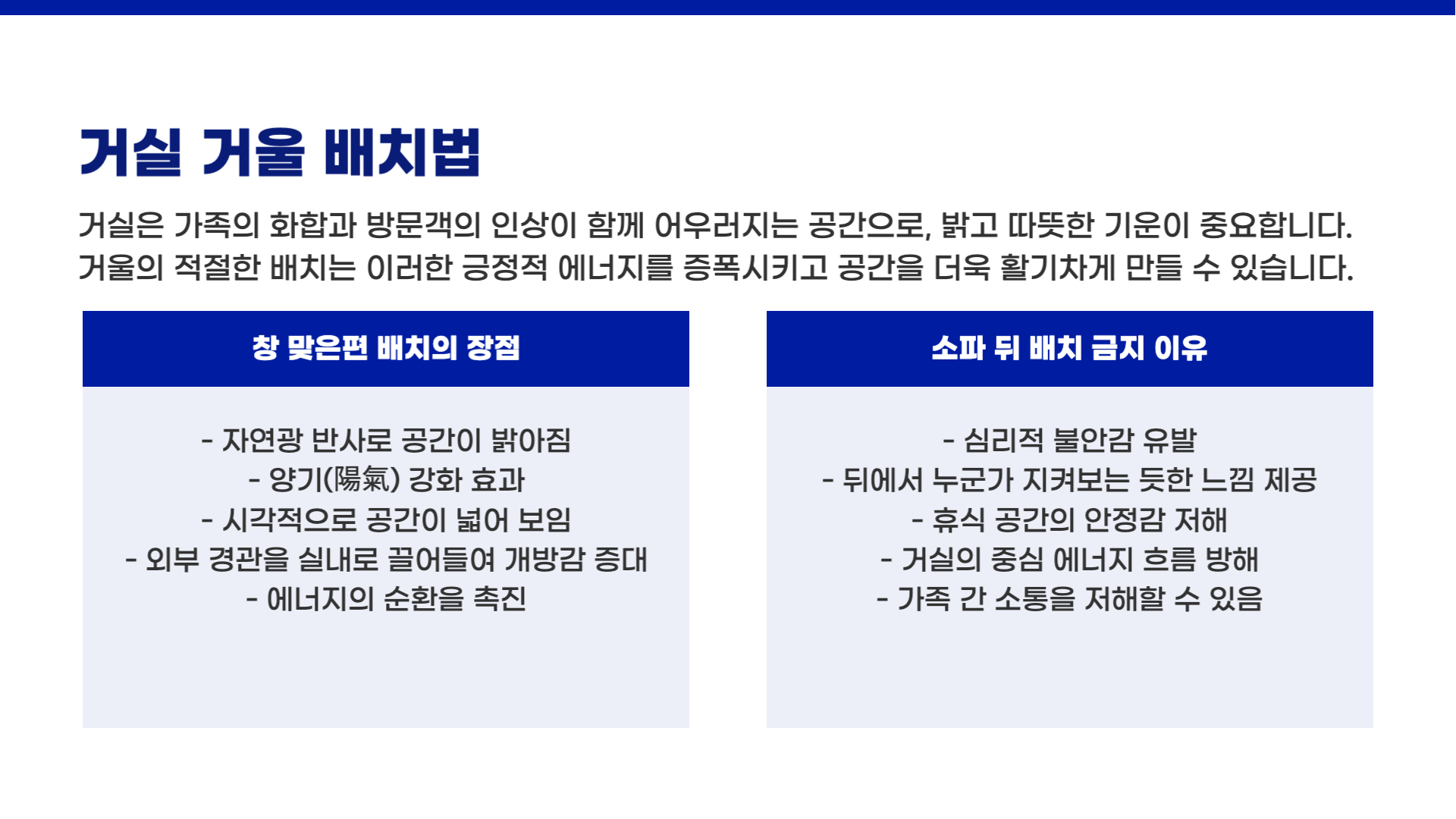 거실 거울 배치법

거실은 가족의 화합과 방문객의 인상이 함께 어우러지는 공간으로, 밝고 따뜻한 기운이 중요합니다. 거울의 적절한 배치는 이러한 긍정적 에너지를 증폭시키고 공간을 더욱 활기차게 만들 수 있습니다.

창 맞은편 배치의 장점

- 자연광 반사로 공간이 밝아짐
- 양기(陽氣) 강화 효과
- 시각적으로 공간이 넓어 보임
- 외부 경관을 실내로 끌어들여 개방감 증대
- 에너지의 순환을 촉진

소파 뒤 배치 금지 이유

- 심리적 불안감 유발
- 뒤에서 누군가 지켜보는 듯한 느낌 제공
- 휴식 공간의 안정감 저해
- 거실의 중심 에너지 흐름 방해
- 가족 간 소통을 저해할 수 있음